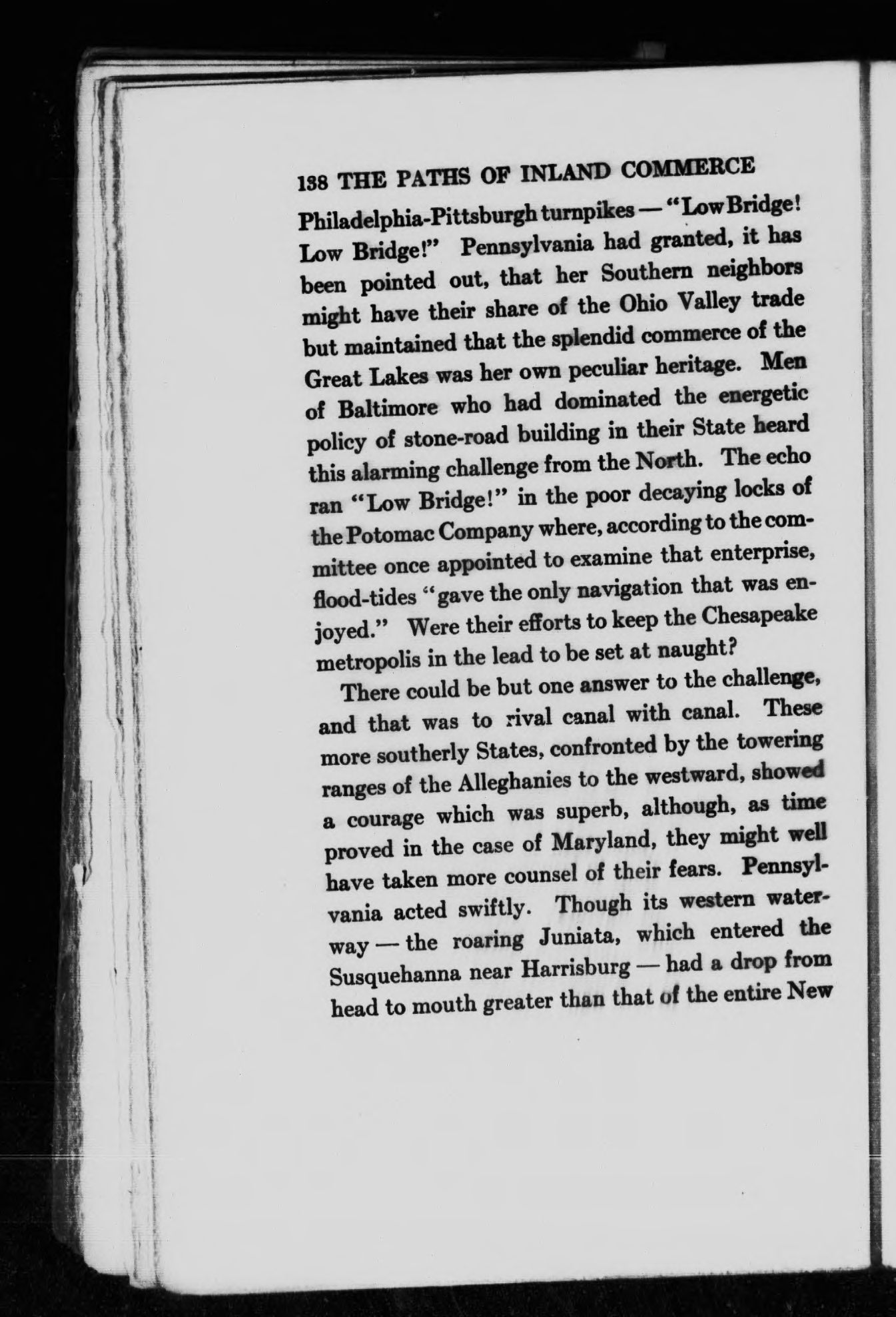 138 THE PATHS OF INLAND COMMERCE

Philadelphia-Pittsburgh turnpikes — "Low Bridge! Low Bridge!" Pennsylvania had granted, it has been pointed out, that her Southern neighbors might have their share of the Ohio Valley trade but maintained that the splendid commerce of the Great Lakes was her own peculiar heritage. Men of Baltimore who had dominated the energetic policy of stone-road building in their State heard this alarming challenge from the North. The echo ran "Low Bridge!" in the poor decaying locks of the Potomac Company where, according to the committee once appointed to examine that enterprise, flood-tides "gave the only navigation that was enjoyed." Were their efforts to keep the Chesapeake metropolis in the lead to be set at naught?

There could be but one answer to the challenge, and that was to rival canal with canal. These more southerly States, confronted by the towering ranges of the Alleghanies to the westward, showed a courage which was superb, although, as time proved in the case of Maryland, they might well have taken more counsel of their fears. Pennsylvania acted swiftly. Though its western waterway — the roaring Juniata, which entered the Susquehanna near Harrisburg — had a drop from head to mouth greater than that of the entire New